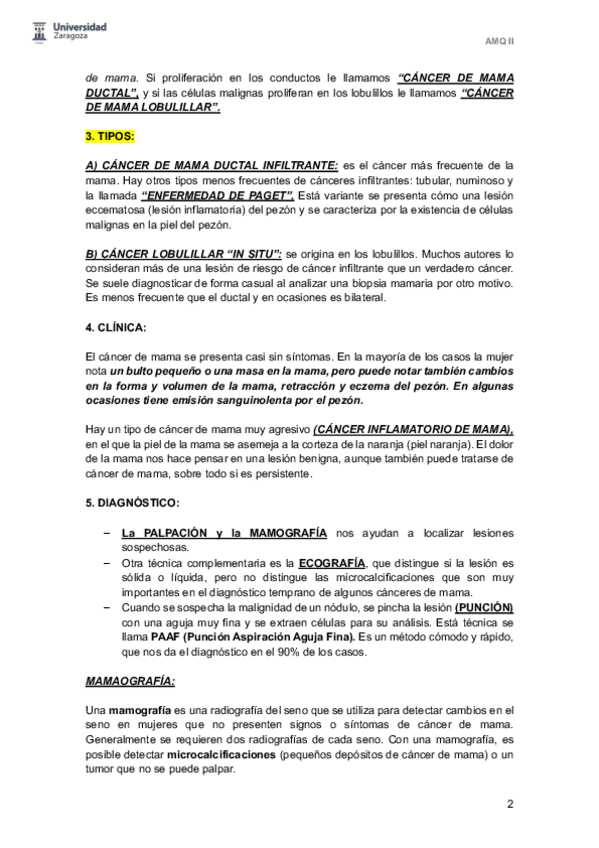 Universidad Zaragoza

AMQ II

de mama. Si proliferación en los conductos le llamamos "CÁNCER DE MAMA DUCTAL", y si las células malignas proliferan en los lobulillos le llamamos "CÁNCER DE MAMA LOBULILLAR".

3. TIPOS:

A) CÁNCER DE MAMA DUCTAL INFILTRANTE: es el cáncer más frecuente de la mama. Hay otros tipos menos frecuentes de cánceres infiltrantes: tubular, numinoso y la llamada "ENFERMEDAD DE PAGET". Está variante se presenta cómo una lesión eccematosa (lesión inflamatoria) del pezón y se caracteriza por la existencia de células malignas en la piel del pezón.

B) CÁNCER LOBULILLAR "IN SITU": se origina en los lobulillos. Muchos autores lo consideran más de una lesión de riesgo de cáncer infiltrante que un verdadero cáncer. Se suele diagnosticar de forma casual al analizar una biopsia mamaria por otro motivo. Es menos frecuente que el ductal y en ocasiones es bilateral.

4. CLÍNICA:

El cáncer de mama se presenta casi sin síntomas. En la mayoría de los casos la mujer nota un bulto pequeño o una masa en la mama, pero puede notar también cambios en la forma y volumen de la mama, retracción y eczema del pezón. En algunas ocasiones tiene emisión sanguinolenta por el pezón.

Hay un tipo de cáncer de mama muy agresivo (CÁNCER INFLAMATORIO DE MAMA), en el que la piel de la mama se asemeja a la corteza de la naranja (piel naranja). El dolor de la mama nos hace pensar en una lesión benigna, aunque también puede tratarse de cáncer de mama, sobre todo si es persistente.

5. DIAGNÓSTICO:

– La PALPACIÓN y la MAMOGRAFÍA nos ayudan a localizar lesiones sospechosas.
– Otra técnica complementaria es la ECOGRAFÍA, que distingue si la lesión es sólida o líquida, pero no distingue las microcalcificaciones que son muy importantes en el diagnóstico temprano de algunos cánceres de mama.
– Cuando se sospecha la malignidad de un nódulo, se pincha la lesión (PUNCIÓN) con una aguja muy fina y se extraen células para su análisis. Está técnica se llama PAAF (Punción Aspiración Aguja Fina). Es un método cómodo y rápido, que nos da el diagnóstico en el 90% de los casos.

MAMAOGRAFÍA:

Una mamografía es una radiografía del seno que se utiliza para detectar cambios en el seno en mujeres que no presenten signos o síntomas de cáncer de mama. Generalmente se requieren dos radiografías de cada seno. Con una mamografía, es posible detectar microcalcificaciones (pequeños depósitos de cáncer de mama) o un tumor que no se puede palpar.

2